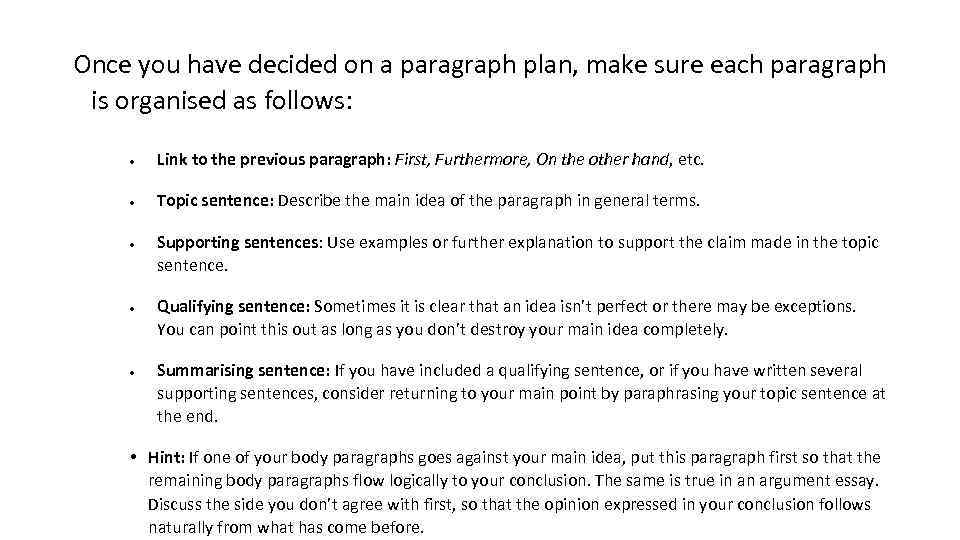 Once you have decided on a paragraph plan, make sure each paragraph is organised as follows:

• Link to the previous paragraph: First, Furthermore, On the other hand, etc.

• Topic sentence: Describe the main idea of the paragraph in general terms.

• Supporting sentences: Use examples or further explanation to support the claim made in the topic sentence.

• Qualifying sentence: Sometimes it is clear that an idea isn't perfect or there may be exceptions. You can point this out as long as you don't destroy your main idea completely.

• Summarising sentence: If you have included a qualifying sentence, or if you have written several supporting sentences, consider returning to your main point by paraphrasing your topic sentence at the end.

• Hint: If one of your body paragraphs goes against your main idea, put this paragraph first so that the remaining body paragraphs flow logically to your conclusion. The same is true in an argument essay. Discuss the side you don't agree with first, so that the opinion expressed in your conclusion follows naturally from what has come before.